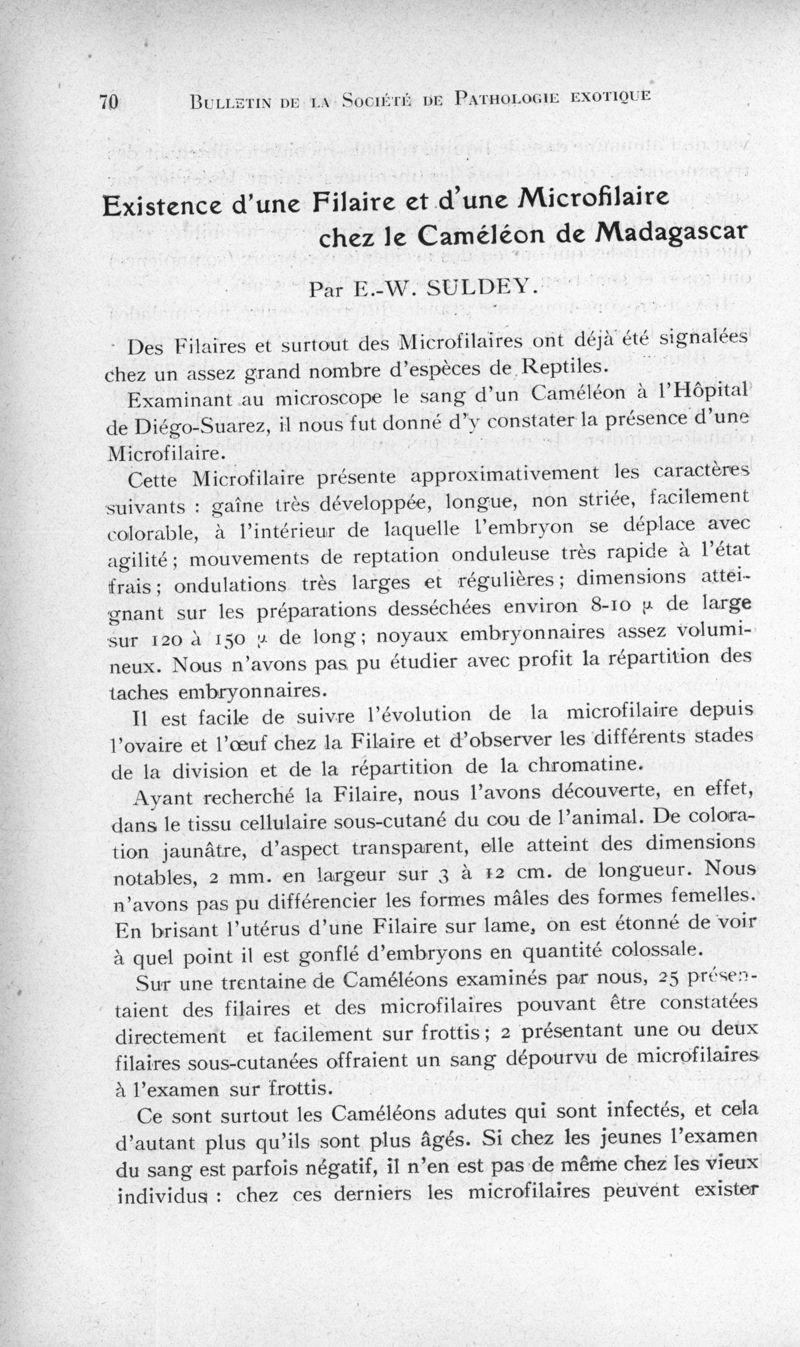 70 BULLETIN DE LA SOCIÉTÉ DE PATHOLOGIE EXOTIQUE

Existence d'une Filaire et d'une Microfilaire chez le Caméléon de Madagascar

Par E.-W. SULDEY.

Des Filaires et surtout des Microfilaires ont déjà été signalées chez un assez grand nombre d'espèces de Reptiles.

Examinant au microscope le sang d'un Caméléon à l'Hôpital de Diégo-Suarez, il nous fut donné d'y constater la présence d'une Microfilaire.

Cette Microfilaire présente approximativement les caractères suivants : gaîne très développée, longue, non striée, facilement colorable, à l'intérieur de laquelle l'embryon se déplace avec agilité ; mouvements de reptation onduleuse très rapide à l'état frais ; ondulations très larges et régulières ; dimensions atteignant sur les préparations desséchées environ 8-10 $\mu$ de large sur 120 à 150 $\mu$ de long ; noyaux embryonnaires assez volumineux. Nous n'avons pas pu étudier avec profit la répartition des taches embryonnaires.

Il est facile de suivre l'évolution de la microfilaire depuis l'ovaire et l'œuf chez la Filaire et d'observer les différents stades de la division et de la répartition de la chromatine.

Ayant recherché la Filaire, nous l'avons découverte, en effet, dans le tissu cellulaire sous-cutané du cou de l'animal. De coloration jaunâtre, d'aspect transparent, elle atteint des dimensions notables, 2 mm. en largeur sur 3 à 12 cm. de longueur. Nous n'avons pas pu différencier les formes mâles des formes femelles. En brisant l'utérus d'une Filaire sur lame, on est étonné de voir à quel point il est gonflé d'embryons en quantité colossale.

Sur une trentaine de Caméléons examinés par nous, 25 présentaient des filaires et des microfilaires pouvant être constatées directement et facilement sur frottis ; 2 présentant une ou deux filaires sous-cutanées offraient un sang dépourvu de microfilaires à l'examen sur frottis.

Ce sont surtout les Caméléons adutes qui sont infectés, et cela d'autant plus qu'ils sont plus âgés. Si chez les jeunes l'examen du sang est parfois négatif, il n'en est pas de même chez les vieux individus : chez ces derniers les microfilaires peuvent exister